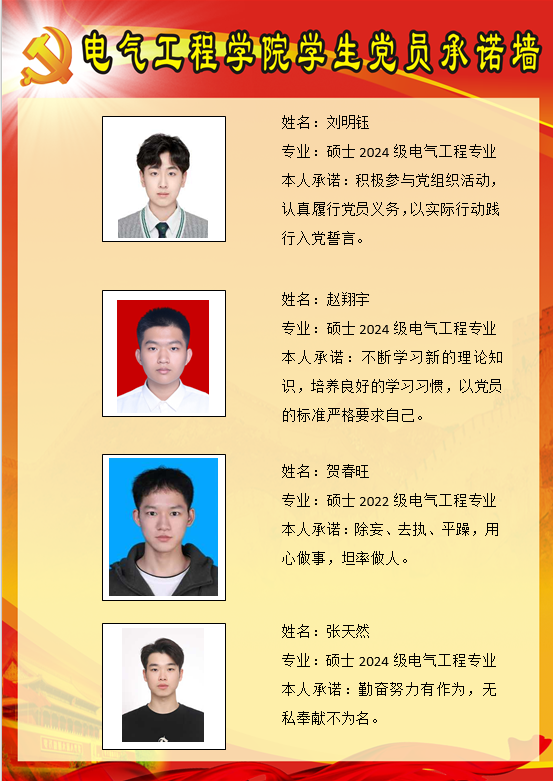 电气工程学院学生党员承诺墙

姓名：刘明钰
专业：硕士2024级电气工程专业
本人承诺：积极参与党组织活动，认真履行党员义务，以实际行动践行入党誓言。

姓名：赵翔宇
专业：硕士2024级电气工程专业
本人承诺：不断学习新的理论知识，培养良好的学习习惯，以党员的标准严格要求自己。

姓名：贺春旺
专业：硕士2022级电气工程专业
本人承诺：除妄、去执、平躁，用心做事，坦率做人。

姓名：张天然
专业：硕士2024级电气工程专业
本人承诺：勤奋努力有作为，无私奉献不为名。